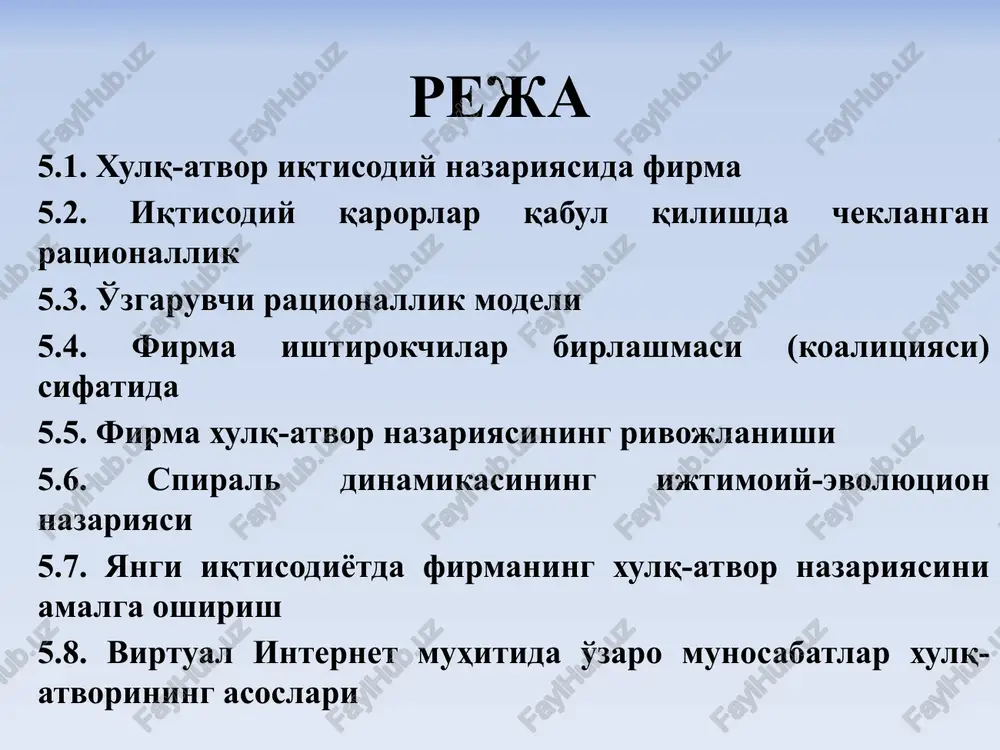 РЕЖА

5.1. Хулқ-атвор иқтисодий назариясида фирма

5.2. Иқтисодий қарорлар қабул қилишда чекланган рационаллик

5.3. Ўзгарувчи рационаллик модели

5.4. Фирма иштирокчилар бирлашмаси (коалицияси) сифатида

5.5. Фирма хулқ-атвор назариясининг ривожланиши

5.6. Спираль динамикасининг ижтимоий-эволюцион назарияси

5.7. Янги иқтисодиётда фирманинг хулқ-атвор назариясини амалга ошириш

5.8. Виртуал Интернет муҳитида ўзаро муносабатлар хулқ-атворининг асослари

FaylHub.uz